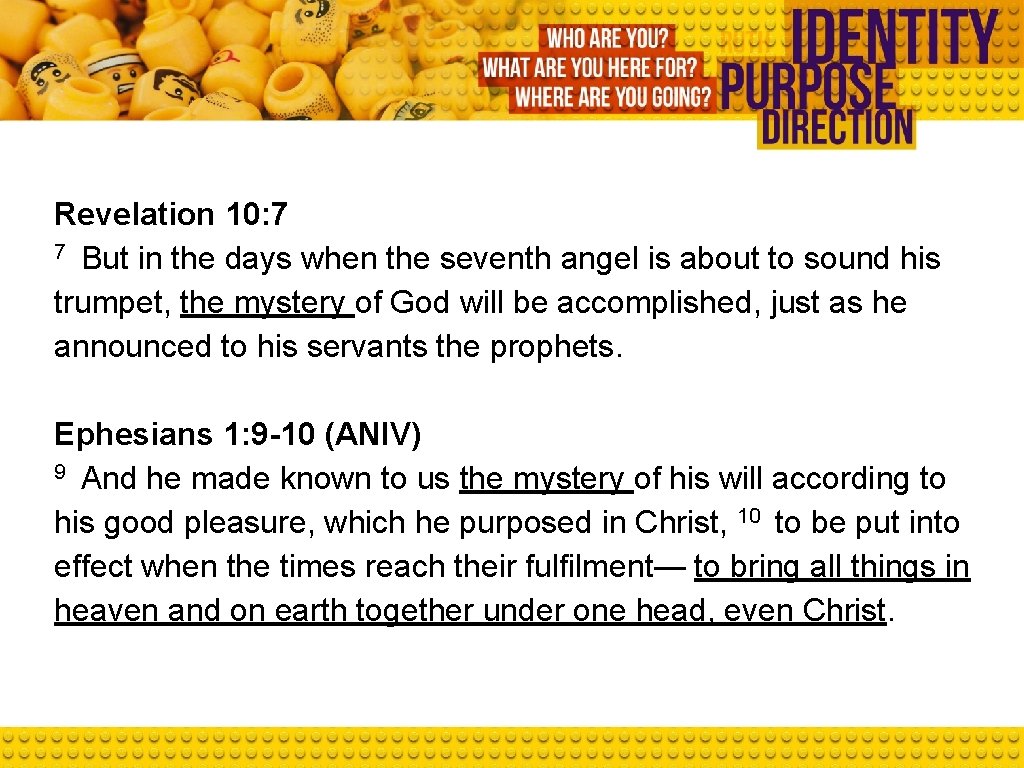 WHO ARE YOU?
WHAT ARE YOU HERE FOR?
WHERE ARE YOU GOING?

IDENTITY
PURPOSE
DIRECTION

Revelation 10: 7
$^{7}$ But in the days when the seventh angel is about to sound his trumpet, the mystery of God will be accomplished, just as he announced to his servants the prophets.

Ephesians 1: 9-10 (ANIV)
$^{9}$ And he made known to us the mystery of his will according to his good pleasure, which he purposed in Christ, $^{10}$ to be put into effect when the times reach their fulfilment— to bring all things in heaven and on earth together under one head, even Christ.